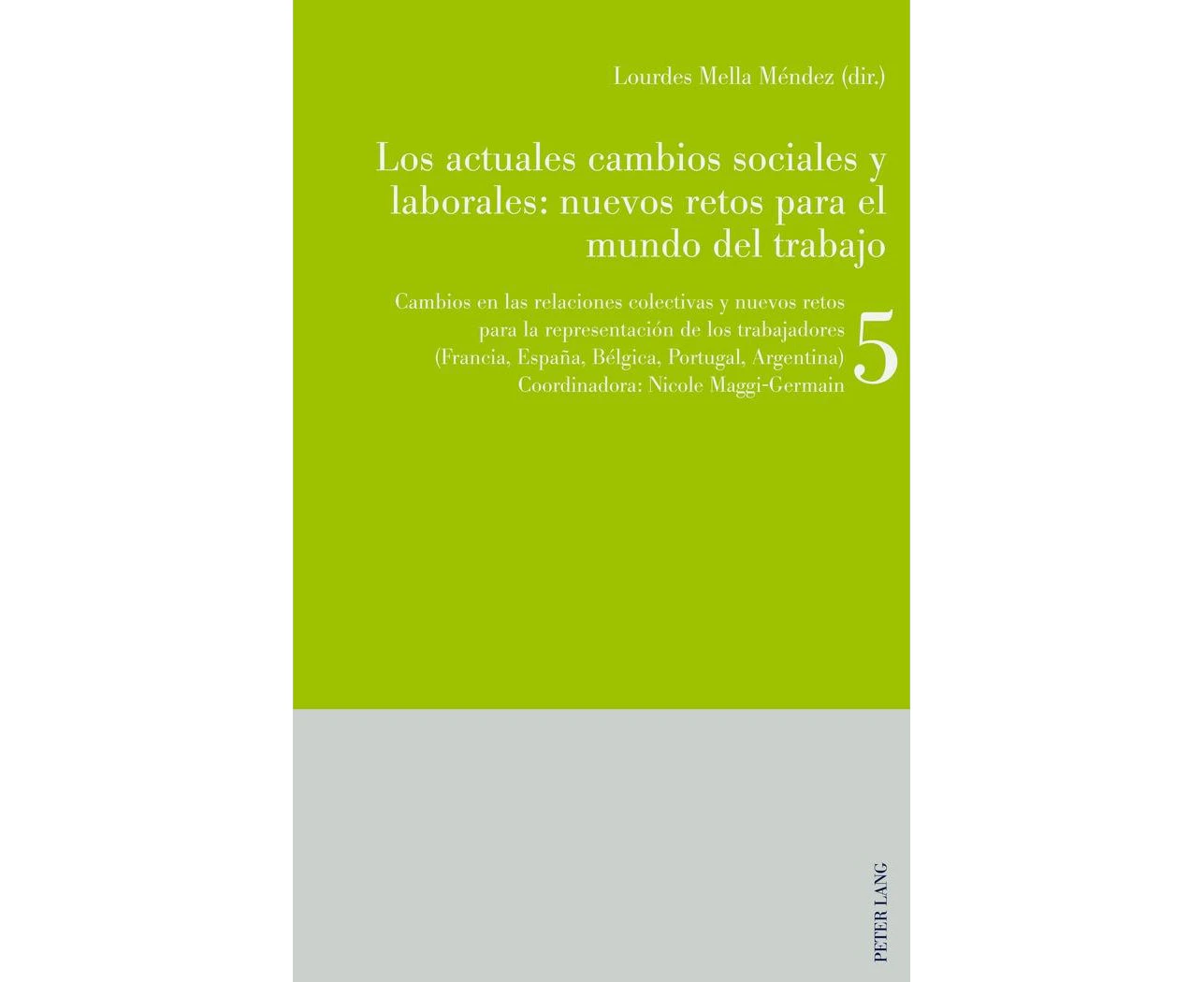 Lourdes Mella Méndez (dir.)

Los actuales cambios sociales y laborales: nuevos retos para el mundo del trabajo

Cambios en las relaciones colectivas y nuevos retos para la representación de los trabajadores (Francia, España, Bélgica, Portugal, Argentina) Coordinadora: Nicole Maggi-Germain

5

PETER LANG